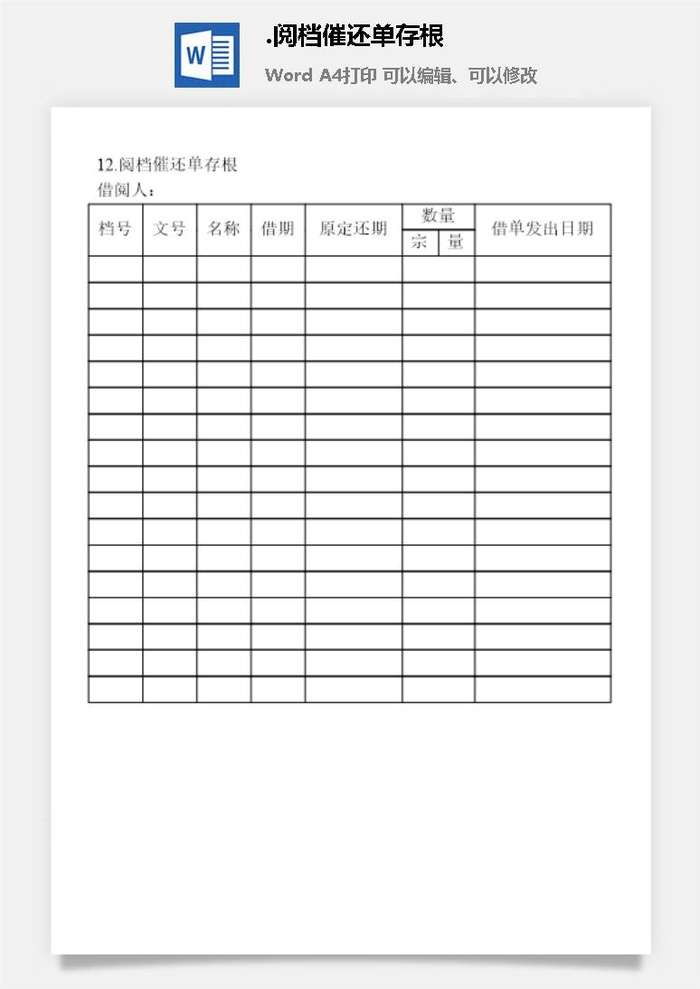 W

.阅档催还单存根

Word A4打印 可以编辑、可以修改

12.阅档催还单存根

借阅人：

| 档号 | 文号 | 名称 | 借期 | 原定还期 | 数量 宗 | 数量 量 | 借单发出日期 |
|---|---|---|---|---|---|---|---|
| | | | | | | | |
| | | | | | | | |
| | | | | | | | |
| | | | | | | | |
| | | | | | | | |
| | | | | | | | |
| | | | | | | | |
| | | | | | | | |
| | | | | | | | |
| | | | | | | | |
| | | | | | | | |
| | | | | | | | |
| | | | | | | | |
| | | | | | | | |
| | | | | | | | |
| | | | | | | | |
| | | | | | | | |